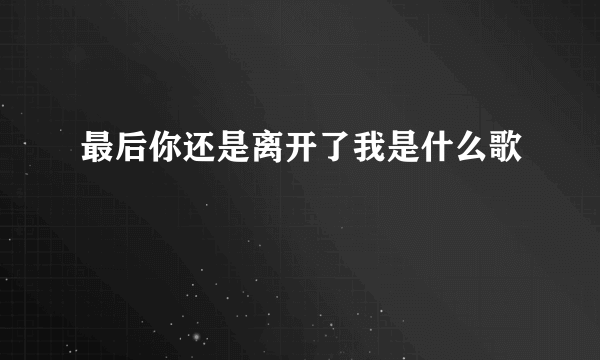 最后你还是离开了我是什么歌